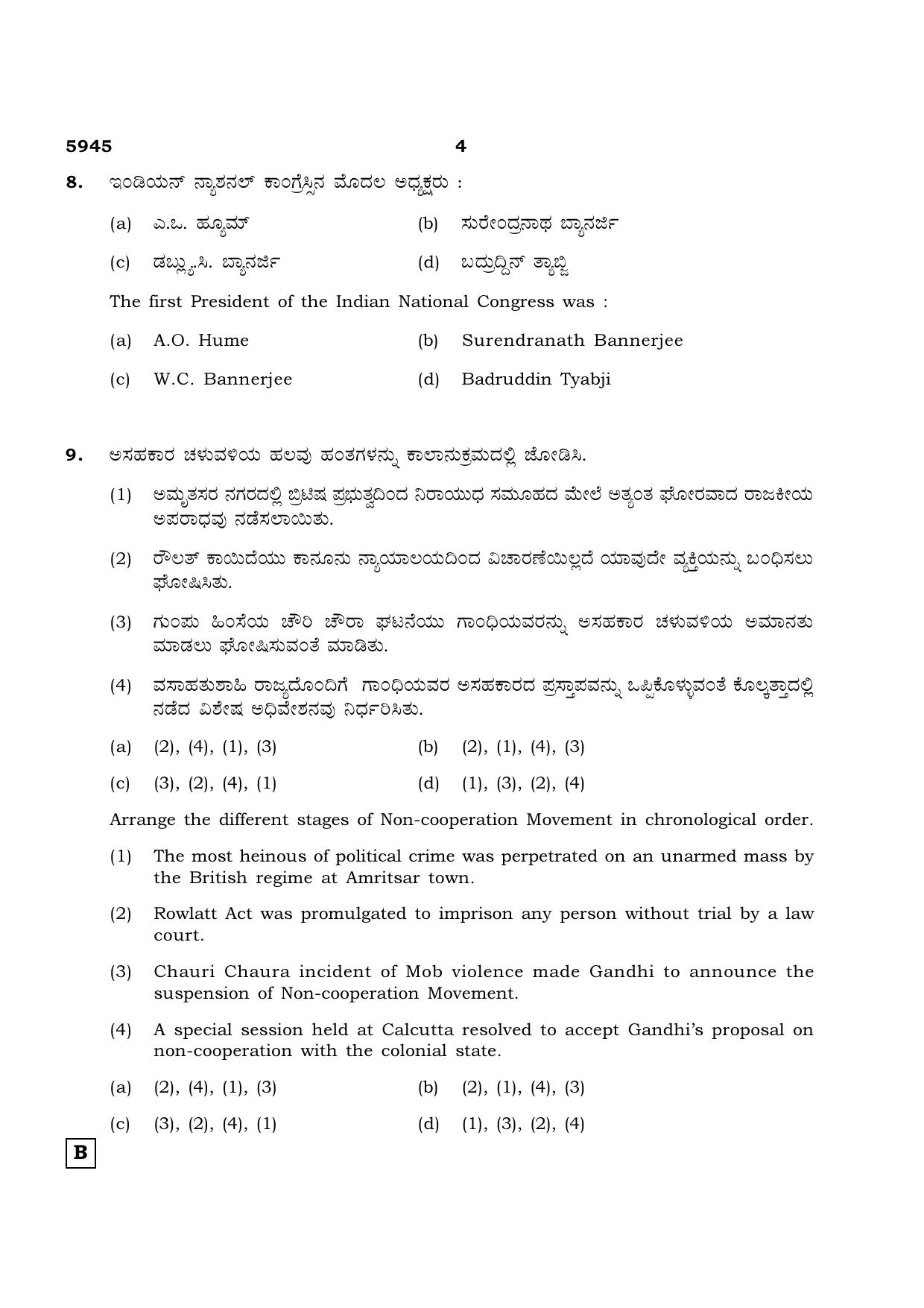 5945 4

8. ಇಂಡಿಯನ್ ನ್ಯಾಶನಲ್ ಕಾಂಗ್ರೆಸ್ಸಿನ ಮೊದಲ ಅಧ್ಯಕ್ಷರು :

(a) ಎ.ಒ. ಹ್ಯೂಮ್ (b) ಸುರೇಂದ್ರನಾಥ ಬ್ಯಾನರ್ಜಿ

(c) ಡಬ್ಲ್ಯು.ಸಿ. ಬ್ಯಾನರ್ಜಿ (d) ಬದ್ರುದ್ದಿನ್ ತ್ಯಾಬ್ಜಿ

The first President of the Indian National Congress was :

(a) A.O. Hume (b) Surendranath Bannerjee

(c) W.C. Bannerjee (d) Badruddin Tyabji

9. ಅಸಹಕಾರ ಚಳುವಳಿಯ ಹಲವು ಹಂತಗಳನ್ನು ಕಾಲಾನುಕ್ರಮದಲ್ಲಿ ಜೋಡಿಸಿ.

(1) ಅಮೃತಸರ ನಗರದಲ್ಲಿ ಬ್ರಿಟಿಷ ಪ್ರಭುತ್ವದಿಂದ ನಿರಾಯುಧ ಸಮೂಹದ ಮೇಲೆ ಅತ್ಯಂತ ಘೋರವಾದ ರಾಜಕೀಯ ಅಪರಾಧವು ನಡೆಸಲಾಯಿತು.

(2) ರೌಲತ್ ಕಾಯಿದೆಯು ಕಾನೂನು ನ್ಯಾಯಾಲಯದಿಂದ ವಿಚಾರಣೆಯಿಲ್ಲದೆ ಯಾವುದೇ ವ್ಯಕ್ತಿಯನ್ನು ಬಂಧಿಸಲು ಘೋಷಿಸಿತು.

(3) ಗುಂಪು ಹಿಂಸೆಯ ಚೌರಿ ಚೌರಾ ಘಟನೆಯು ಗಾಂಧಿಯವರನ್ನು ಅಸಹಕಾರ ಚಳುವಳಿಯ ಅಮಾನತು ಮಾಡಲು ಘೋಷಿಸುವಂತೆ ಮಾಡಿತು.

(4) ವಸಾಹತುಶಾಹಿ ರಾಜ್ಯದೊಂದಿಗೆ ಗಾಂಧಿಯವರ ಅಸಹಕಾರದ ಪ್ರಸ್ತಾಪವನ್ನು ಒಪ್ಪಿಕೊಳ್ಳುವಂತೆ ಕೊಲ್ಕತ್ತಾದಲ್ಲಿ ನಡೆದ ವಿಶೇಷ ಅಧಿವೇಶನವು ನಿರ್ಧರಿಸಿತು.

(a) (2), (4), (1), (3) (b) (2), (1), (4), (3)

(c) (3), (2), (4), (1) (d) (1), (3), (2), (4)

Arrange the different stages of Non-cooperation Movement in chronological order.

(1) The most heinous of political crime was perpetrated on an unarmed mass by the British regime at Amritsar town.

(2) Rowlatt Act was promulgated to imprison any person without trial by a law court.

(3) Chauri Chaura incident of Mob violence made Gandhi to announce the suspension of Non-cooperation Movement.

(4) A special session held at Calcutta resolved to accept Gandhi's proposal on non-cooperation with the colonial state.

(a) (2), (4), (1), (3) (b) (2), (1), (4), (3)

(c) (3), (2), (4), (1) (d) (1), (3), (2), (4)

B